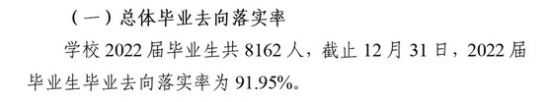 （一）总体毕业去向落实率

学校 2022 届毕业生共 8162 人，截止 12 月 31 日，2022 届毕业生毕业去向落实率为 91.95%。